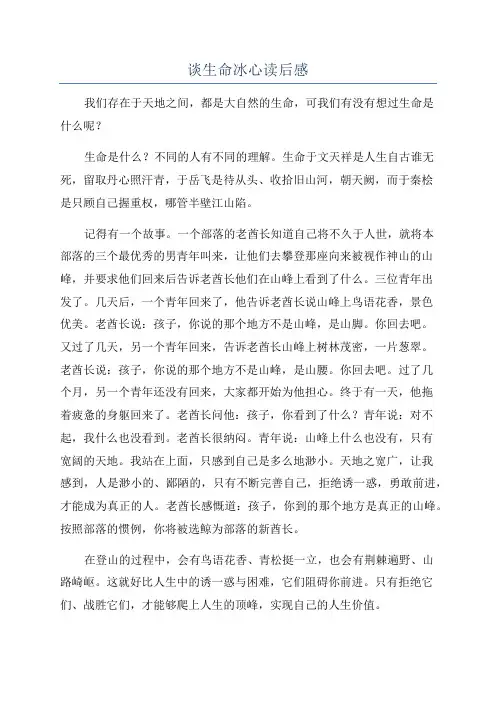 谈生命冰心读后感

我们存在于天地之间，都是大自然的生命，可我们有没有想过生命是什么呢？

生命是什么？不同的人有不同的理解。生命于文天祥是人生自古谁无死，留取丹心照汗青，于岳飞是待从头、收拾旧山河，朝天阙，而于秦桧是只顾自己握重权，哪管半壁江山陷。

记得有一个故事。一个部落的老酋长知道自己将不久于人世，就将本部落的三个最优秀的男青年叫来，让他们去攀登那座向来被视作神山的山峰，并要求他们回来后告诉老酋长他们在山峰上看到了什么。三位青年出发了。几天后，一个青年回来了，他告诉老酋长说山峰上鸟语花香，景色优美。老酋长说：孩子，你说的那个地方不是山峰，是山脚。你回去吧。又过了几天，另一个青年回来，告诉老酋长山峰上树林茂密，一片葱翠。老酋长说：孩子，你说的那个地方不是山峰，是山腰。你回去吧。过了几个月，另一个青年还没有回来，大家都开始为他担心。终于有一天，他拖着疲惫的身躯回来了。老酋长问他：孩子，你看到了什么？青年说：对不起，我什么也没看到。老酋长很纳闷。青年说：山峰上什么也没有，只有宽阔的天地。我站在上面，只感到自己是多么地渺小。天地之宽广，让我感到，人是渺小的、鄙陋的，只有不断完善自己，拒绝诱一惑，勇敢前进，才能成为真正的人。老酋长感慨道：孩子，你到的那个地方是真正的山峰。按照部落的惯例，你将被选鲸为部落的新酋长。

在登山的过程中，会有鸟语花香、青松挺一立，也会有荆棘遍野、山路崎岖。这就好比人生中的诱一惑与困难，它们阻碍你前进。只有拒绝它们、战胜它们，才能够爬上人生的顶峰，实现自己的人生价值。